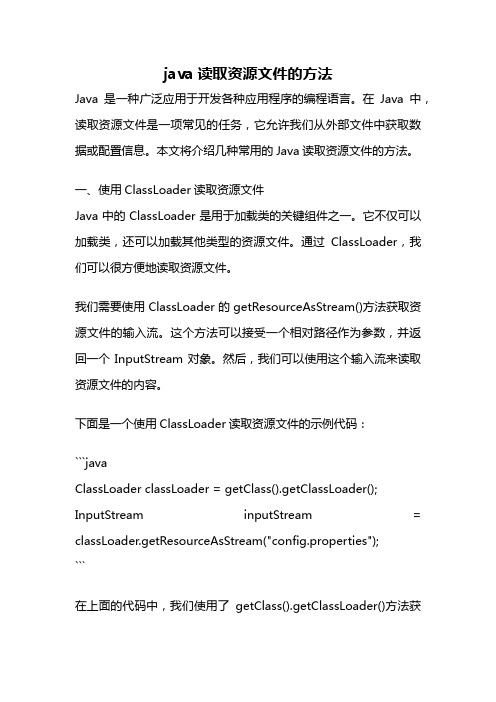 java 读取资源文件的方法

Java 是一种广泛应用于开发各种应用程序的编程语言。在 Java 中，读取资源文件是一项常见的任务，它允许我们从外部文件中获取数据或配置信息。本文将介绍几种常用的 Java 读取资源文件的方法。

一、使用 ClassLoader 读取资源文件

Java 中的 ClassLoader 是用于加载类的关键组件之一。它不仅可以加载类，还可以加载其他类型的资源文件。通过 ClassLoader，我们可以很方便地读取资源文件。

我们需要使用 ClassLoader 的 getResourceAsStream()方法获取资源文件的输入流。这个方法可以接受一个相对路径作为参数，并返回一个 InputStream 对象。然后，我们可以使用这个输入流来读取资源文件的内容。

下面是一个使用 ClassLoader 读取资源文件的示例代码：

```java
ClassLoader classLoader = getClass().getClassLoader();
InputStream inputStream = classLoader.getResourceAsStream("config.properties");
```

在上面的代码中，我们使用了 getClass().getClassLoader()方法获